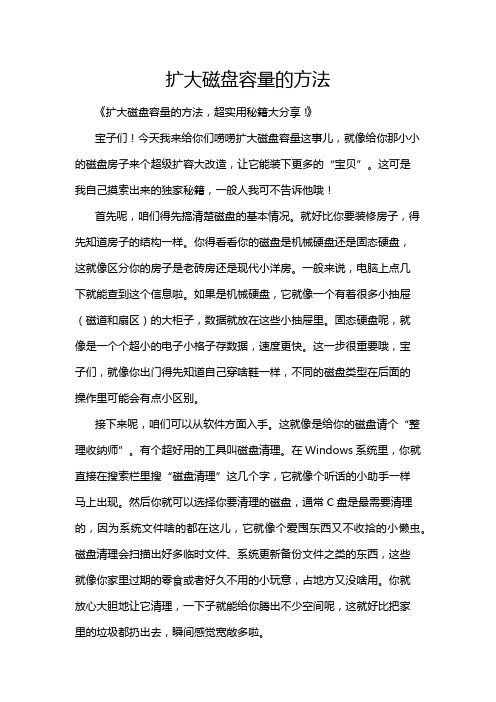 扩大磁盘容量的方法

《扩大磁盘容量的方法，超实用秘籍大分享！》

宝子们！今天我来给你们唠唠扩大磁盘容量这事儿，就像给你那小小的磁盘房子来个超级扩容大改造，让它能装下更多的“宝贝”。这可是我自己摸索出来的独家秘籍，一般人我可不告诉他哦！

首先呢，咱们得先搞清楚磁盘的基本情况。就好比你要装修房子，得先知道房子的结构一样。你得看看你的磁盘是机械硬盘还是固态硬盘，这就像区分你的房子是老砖房还是现代小洋房。一般来说，电脑上点几下就能查到这个信息啦。如果是机械硬盘，它就像一个有着很多小抽屉（磁道和扇区）的大柜子，数据就放在这些小抽屉里。固态硬盘呢，就像是一个个超小的电子小格子存数据，速度更快。这一步很重要哦，宝子们，就像你出门得先知道自己穿啥鞋一样，不同的磁盘类型在后面的操作里可能会有点小区别。

接下来呢，咱们可以从软件方面入手。这就像是给你的磁盘请个“整理收纳师”。有个超好用的工具叫磁盘清理。在 Windows 系统里，你就直接在搜索栏里搜“磁盘清理”这几个字，它就像个听话的小助手一样马上出现。然后你就可以选择你要清理的磁盘，通常 C 盘是最需要清理的，因为系统文件啥的都在这儿，它就像个爱囤东西又不收拾的小懒虫。磁盘清理会扫描出好多临时文件、系统更新备份文件之类的东西，这些就像你家里过期的零食或者好久不用的小玩意，占地方又没啥用。你就放心大胆地让它清理，一下子就能给你腾出不少空间呢，这就好比把家里的垃圾都扔出去，瞬间感觉宽敞多啦。